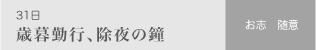 31日
歳暮勤行、除夜の鐘

お志　随意